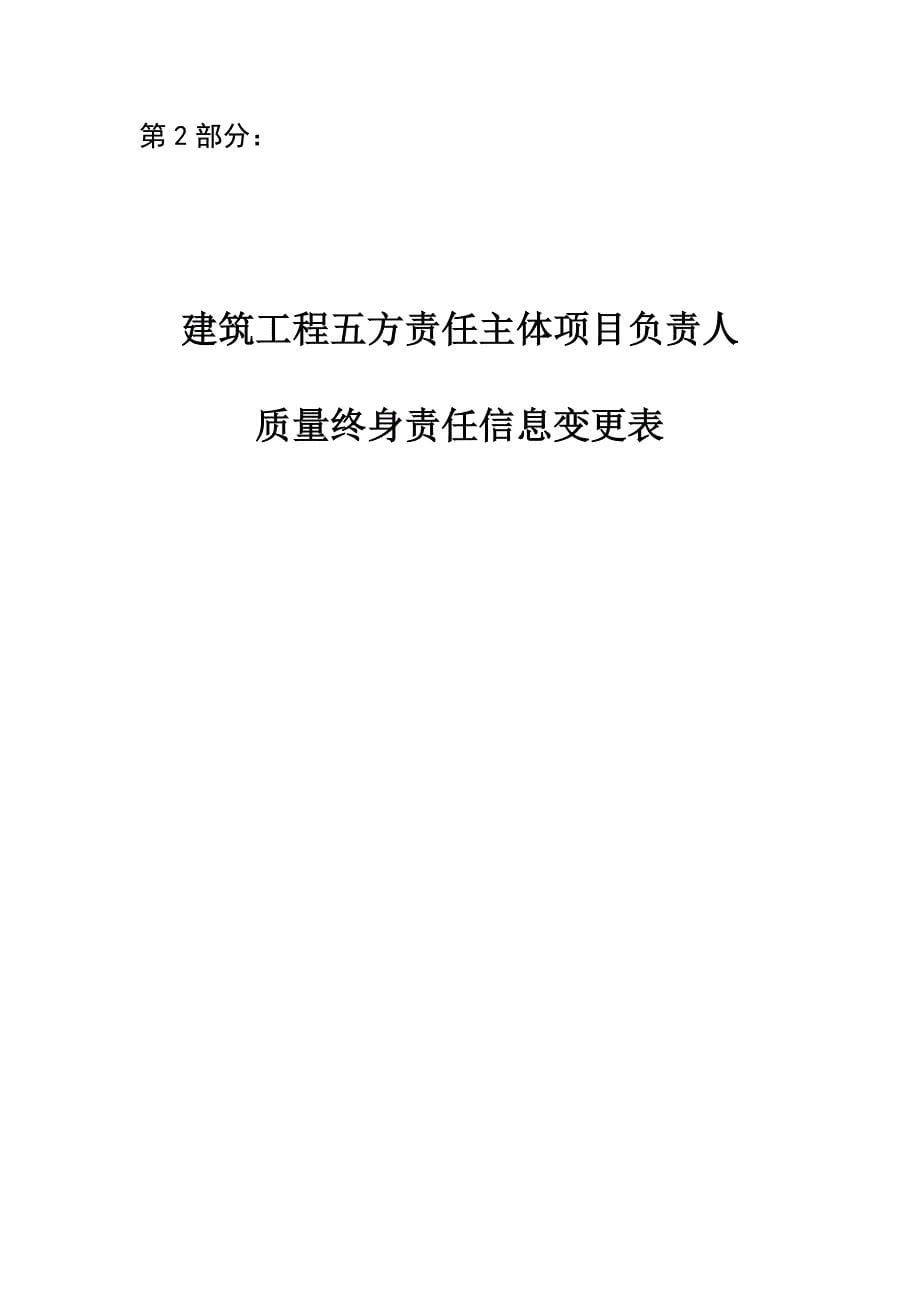 第 2 部分：

建筑工程五方责任主体项目负责人

质量终身责任信息变更表